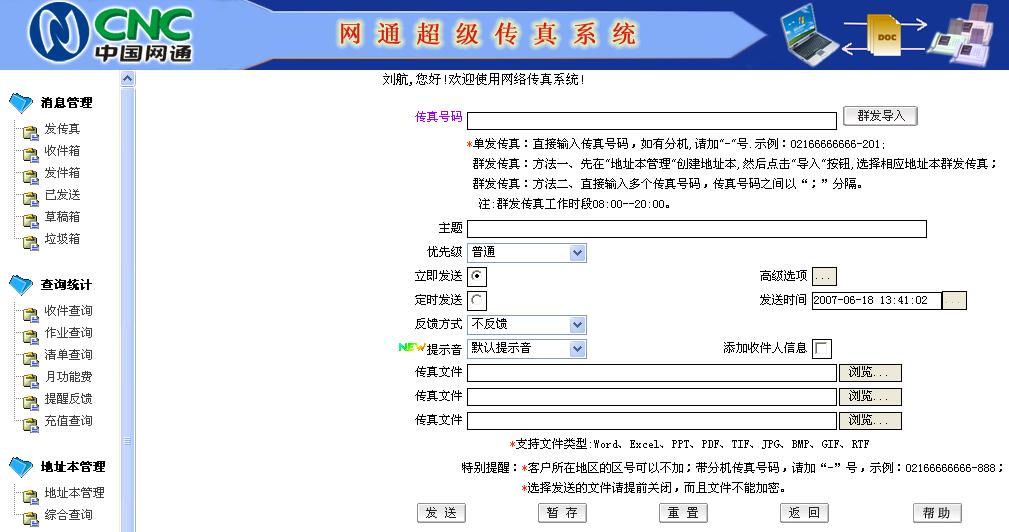 CNC
中国网通

网通超级传真系统

DOC

消息管理
发传真
收件箱
发件箱
已发送
草稿箱
垃圾箱

查询统计
收件查询
作业查询
清单查询
月功能费
提醒反馈
充值查询

地址本管理
地址本管理
综合查询

刘航,您好!欢迎使用网络传真系统!

传真号码 群发导入

*单发传真：直接输入传真号码，如有分机，请加"-"号.示例：02166666666-201;
群发传真：方法一、先在"地址本管理"创建地址本,然后点击"导入"按钮,选择相应地址本群发传真；
群发传真：方法二、直接输入多个传真号码，传真号码之间以"；"分隔。
注:群发传真工作时段08:00--20:00。

主题
优先级 普通
立即发送
高级选项 ...
定时发送
发送时间 2007-06-18 13:41:02 ...
反馈方式 不反馈
NEW 提示音 默认提示音
添加收件人信息
传真文件 浏览...
传真文件 浏览...
传真文件 浏览...

*支持文件类型:Word、Excel、PPT、PDF、TIF、JPG、BMP、GIF、RTF
特别提醒：*客户所在地区的区号可以不加；带分机传真号码，请加"-"号，示例：02166666666-888；
*选择发送的文件请提前关闭，而且文件不能加密。

发送 暂存 重置 返回 帮助